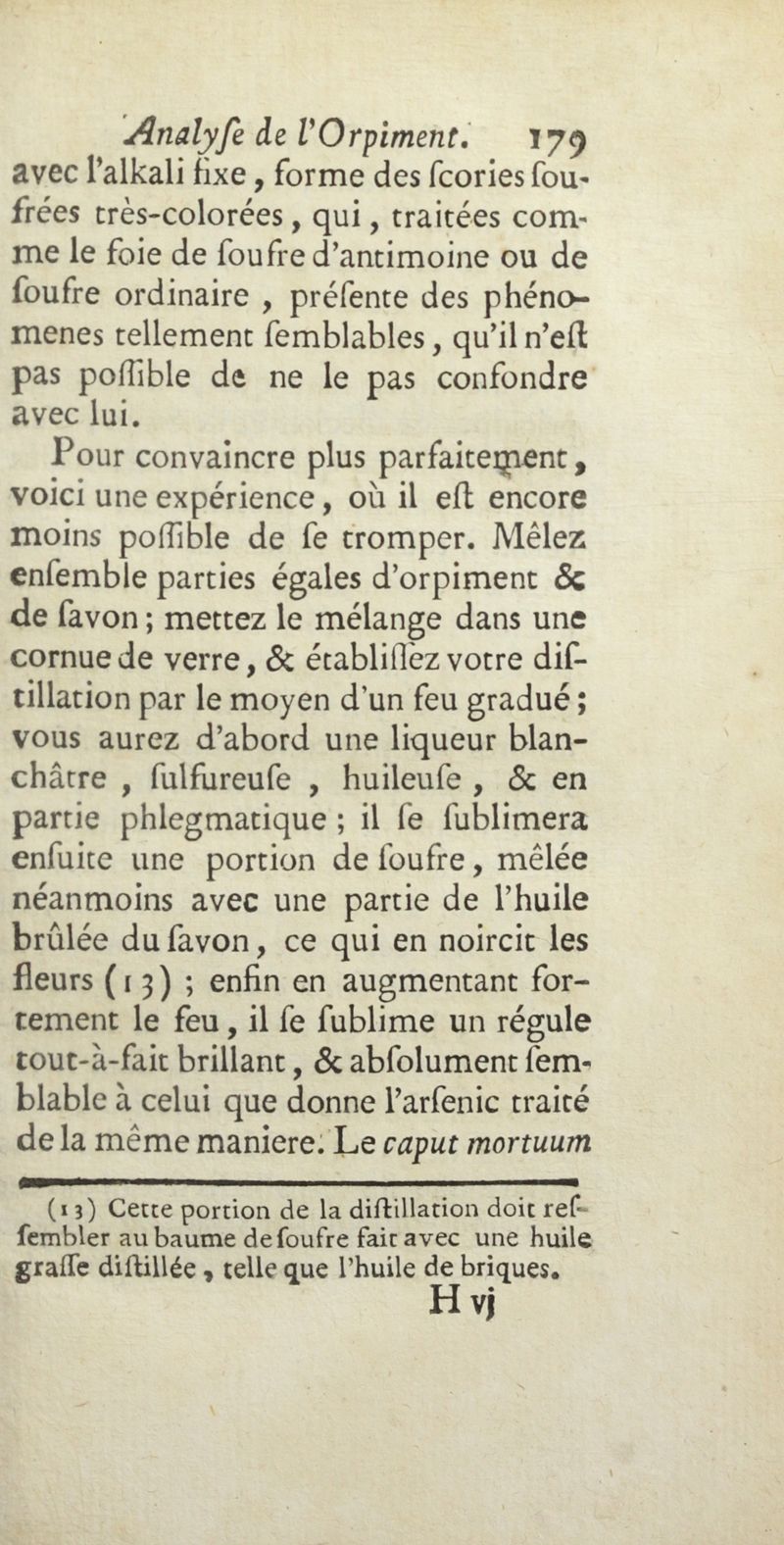 Analyſe de l'Orpiment. 179

avec l'alkali fixe, forme des ſcories ſoufrées très-colorées, qui, traitées comme le foie de ſoufre d'antimoine ou de ſoufre ordinaire, préſente des phénomenes tellement ſemblables, qu'il n'eſt pas poſſible de ne le pas confondre avec lui.

Pour convaincre plus parfaitement, voici une expérience, où il eſt encore moins poſſible de ſe tromper. Mêlez enſemble parties égales d'orpiment & de ſavon; mettez le mélange dans une cornue de verre, & établiſſez votre diſtillation par le moyen d'un feu gradué; vous aurez d'abord une liqueur blanchâtre, ſulfureuſe, huileuſe, & en partie phlegmatique; il ſe ſublimera enſuite une portion de ſoufre, mêlée néanmoins avec une partie de l'huile brûlée du ſavon, ce qui en noircit les fleurs (13); enfin en augmentant fortement le feu, il ſe ſublime un régule tout-à-fait brillant, & abſolument ſemblable à celui que donne l'arſenic traité de la même maniere. Le caput mortuum

(13) Cette portion de la diſtillation doit reſſembler au baume de ſoufre fait avec une huile graſſe diſtillée, telle que l'huile de briques.

H vj